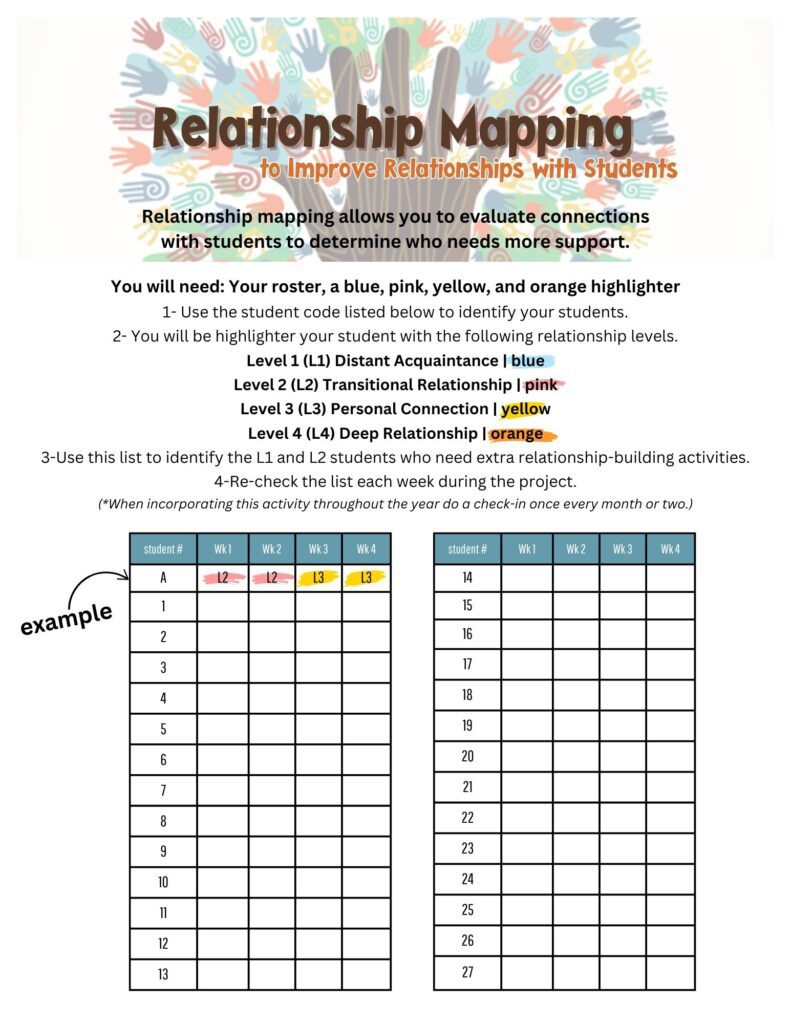 Relationship Mapping
to Improve Relationships with Students

Relationship mapping allows you to evaluate connections with students to determine who needs more support.

You will need: Your roster, a blue, pink, yellow, and orange highlighter
1- Use the student code listed below to identify your students.
2- You will be highlighter your student with the following relationship levels.
Level 1 (L1) Distant Acquaintance | blue
Level 2 (L2) Transitional Relationship | pink
Level 3 (L3) Personal Connection | yellow
Level 4 (L4) Deep Relationship | orange
3-Use this list to identify the L1 and L2 students who need extra relationship-building activities.
4-Re-check the list each week during the project.
(*When incorporating this activity throughout the year do a check-in once every month or two.)

example

| student # | Wk 1 | Wk 2 | Wk 3 | Wk 4 |
|---|---|---|---|---|
| A | L2 | L2 | L3 | L3 |
| 1 | | | | |
| 2 | | | | |
| 3 | | | | |
| 4 | | | | |
| 5 | | | | |
| 6 | | | | |
| 7 | | | | |
| 8 | | | | |
| 9 | | | | |
| 10 | | | | |
| 11 | | | | |
| 12 | | | | |
| 13 | | | | |

| student # | Wk 1 | Wk 2 | Wk 3 | Wk 4 |
|---|---|---|---|---|
| 14 | | | | |
| 15 | | | | |
| 16 | | | | |
| 17 | | | | |
| 18 | | | | |
| 19 | | | | |
| 20 | | | | |
| 21 | | | | |
| 22 | | | | |
| 23 | | | | |
| 24 | | | | |
| 25 | | | | |
| 26 | | | | |
| 27 | | | | |